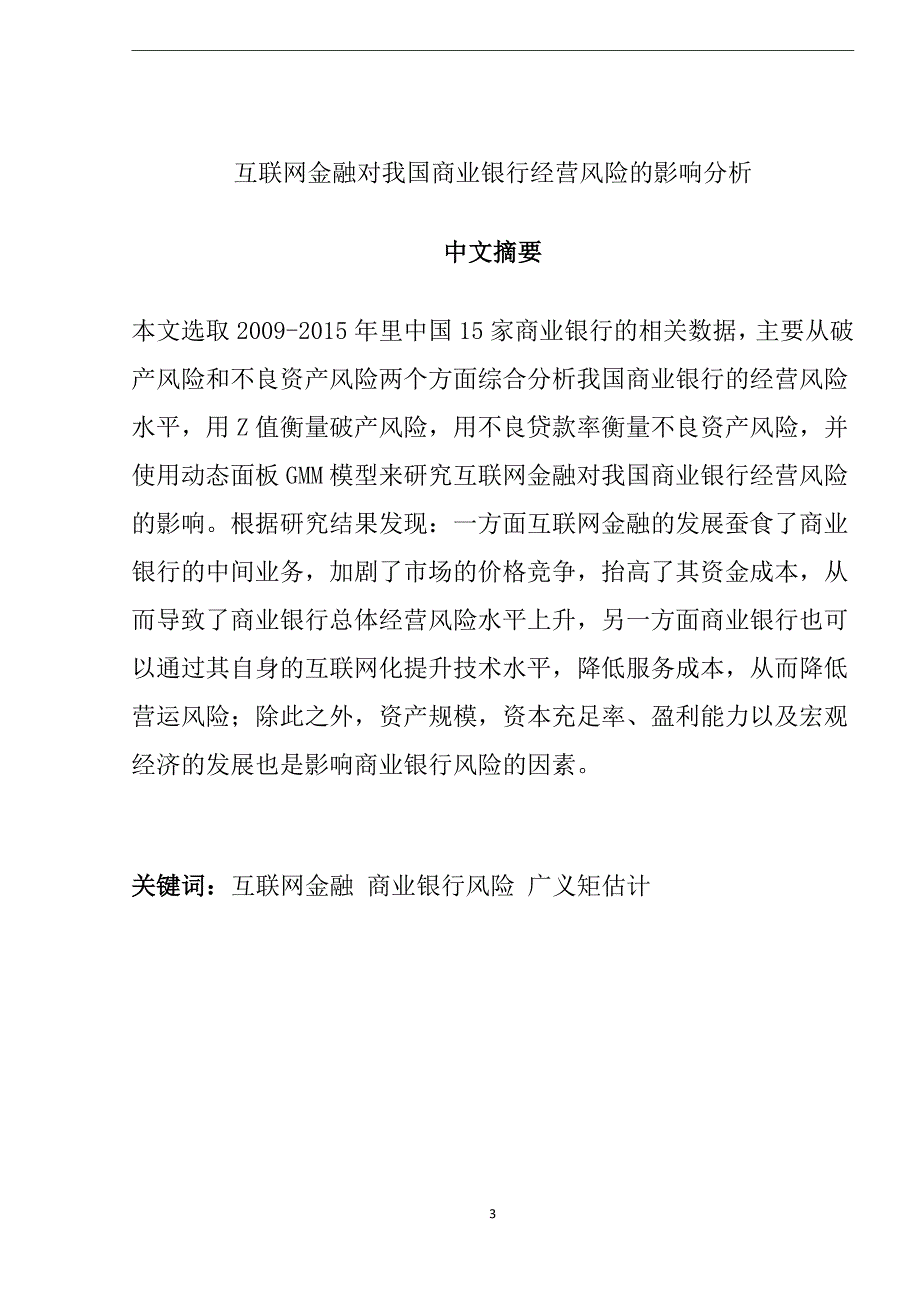 互联网金融对我国商业银行经营风险的影响分析

中文摘要

本文选取 2009-2015 年里中国 15 家商业银行的相关数据，主要从破产风险和不良资产风险两个方面综合分析我国商业银行的经营风险水平，用 Z 值衡量破产风险，用不良贷款率衡量不良资产风险，并使用动态面板 GMM 模型来研究互联网金融对我国商业银行经营风险的影响。根据研究结果发现：一方面互联网金融的发展蚕食了商业银行的中间业务，加剧了市场的价格竞争，抬高了其资金成本，从而导致了商业银行总体经营风险水平上升，另一方面商业银行也可以通过其自身的互联网化提升技术水平，降低服务成本，从而降低营运风险；除此之外，资产规模，资本充足率、盈利能力以及宏观经济的发展也是影响商业银行风险的因素。

关键词：互联网金融 商业银行风险 广义矩估计

3